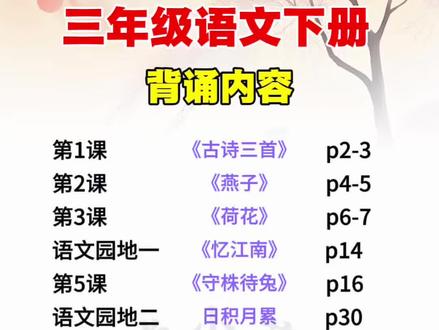 三年级语文下册

背诵内容

| 第1课 | 《古诗三首》 | p2-3 |
|---|---|---|
| 第2课 | 《燕子》 | p4-5 |
| 第3课 | 《荷花》 | p6-7 |
| 语文园地一 | 《忆江南》 | p14 |
| 第5课 | 《守株待兔》 | p16 |
| 语文园地二 | 日积月累 | p30 |